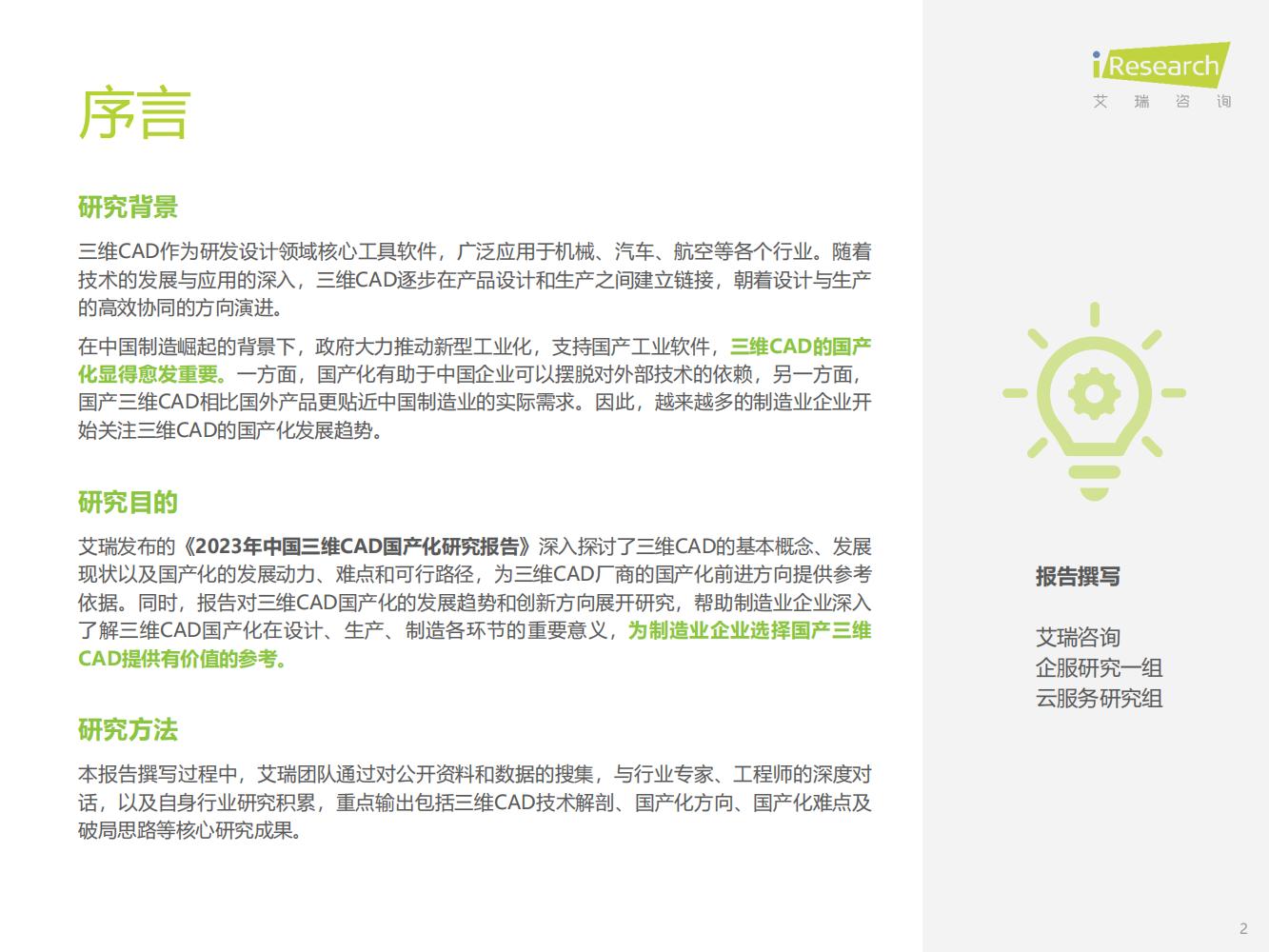 序言

研究背景

三维CAD作为研发设计领域核心工具软件，广泛应用于机械、汽车、航空等各个行业。随着技术的发展与应用的深入，三维CAD逐步在产品设计和生产之间建立链接，朝着设计与生产的高效协同的方向演进。

在中国制造崛起的背景下，政府大力推动新型工业化，支持国产工业软件，三维CAD的国产化显得愈发重要。一方面，国产化有助于中国企业可以摆脱对外部技术的依赖，另一方面，国产三维CAD相比国外产品更贴近中国制造业的实际需求。因此，越来越多的制造业企业开始关注三维CAD的国产化发展趋势。

研究目的

艾瑞发布的《2023年中国三维CAD国产化研究报告》深入探讨了三维CAD的基本概念、发展现状以及国产化的发展动力、难点和可行路径，为三维CAD厂商的国产化前进方向提供参考依据。同时，报告对三维CAD国产化的发展趋势和创新方向展开研究，帮助制造业企业深入了解三维CAD国产化在设计、生产、制造各环节的重要意义，为制造业企业选择国产三维CAD提供有价值的参考。

研究方法

本报告撰写过程中，艾瑞团队通过对公开资料和数据的搜集，与行业专家、工程师的深度对话，以及自身行业研究积累，重点输出包括三维CAD技术解剖、国产化方向、国产化难点及破局思路等核心研究成果。

iResearch
艾 瑞 咨 询

报告撰写

艾瑞咨询
企服研究一组
云服务研究组

2